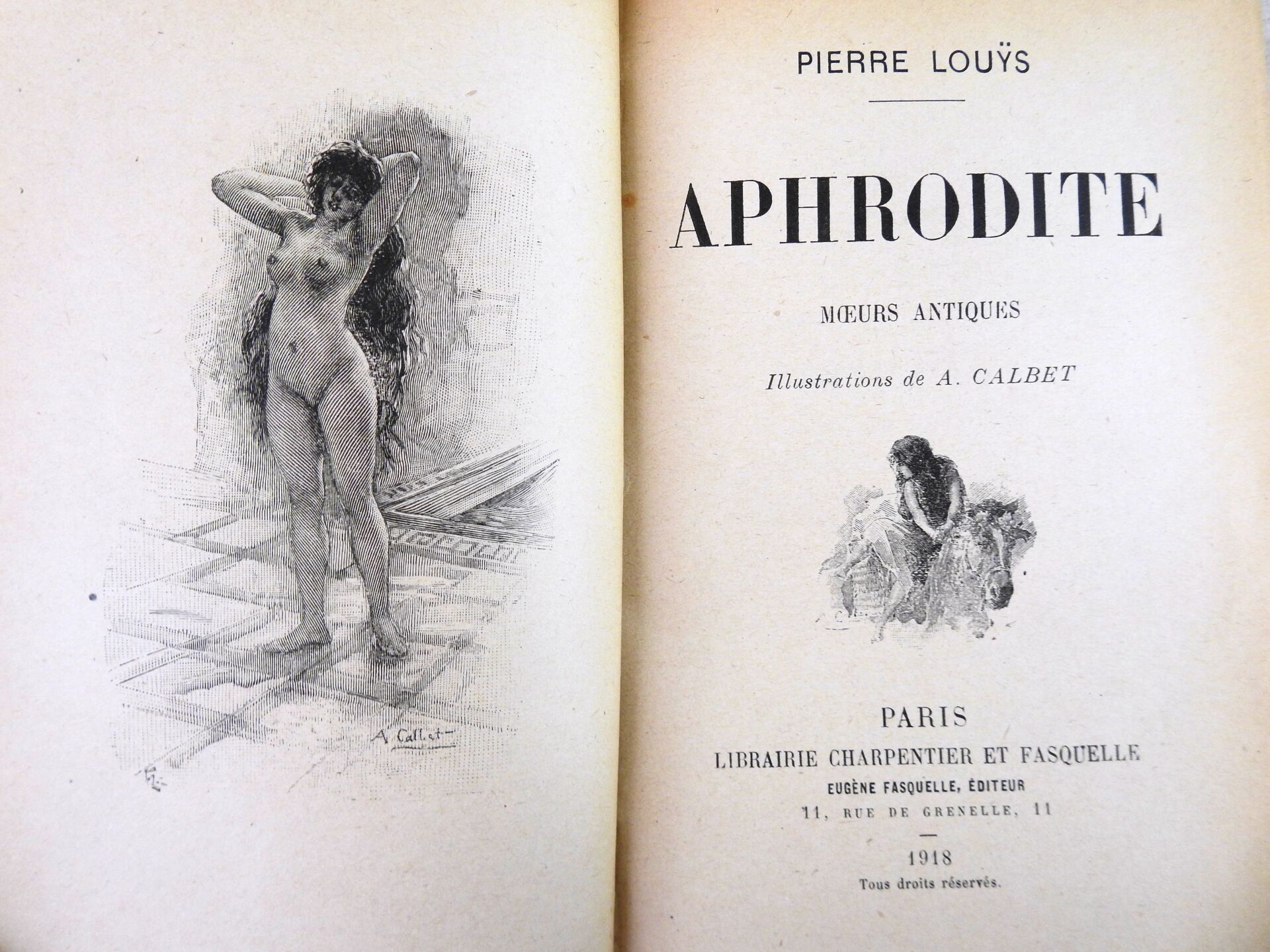 A. Calbet

PIERRE LOUŸS

APHRODITE

MŒURS ANTIQUES

Illustrations de A. CALBET

PARIS
LIBRAIRIE CHARPENTIER ET FASQUELLE
EUGÈNE FASQUELLE, ÉDITEUR
11, RUE DE GRENELLE, 11

1918
Tous droits réservés.